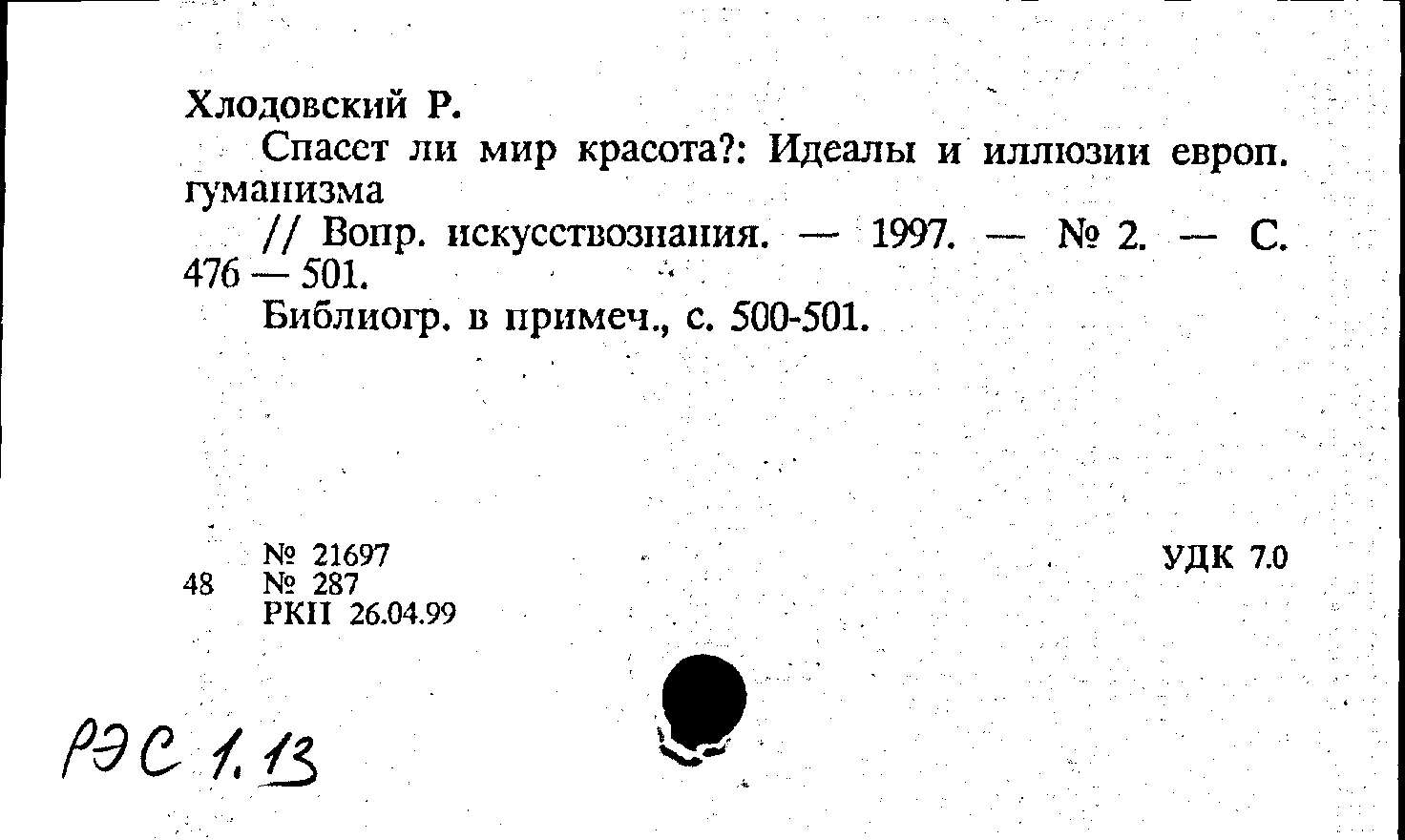 Хлодовский Р.

Спасет ли мир красота?: Идеалы и иллюзии европ. гуманизма

// Вопр. искусствознания. — 1997. — № 2. — С. 476 — 501.

Библиогр. в примеч., с. 500-501.

№ 21697
48 № 287
РКП 26.04.99

УДК 7.0

РЭС 1.13